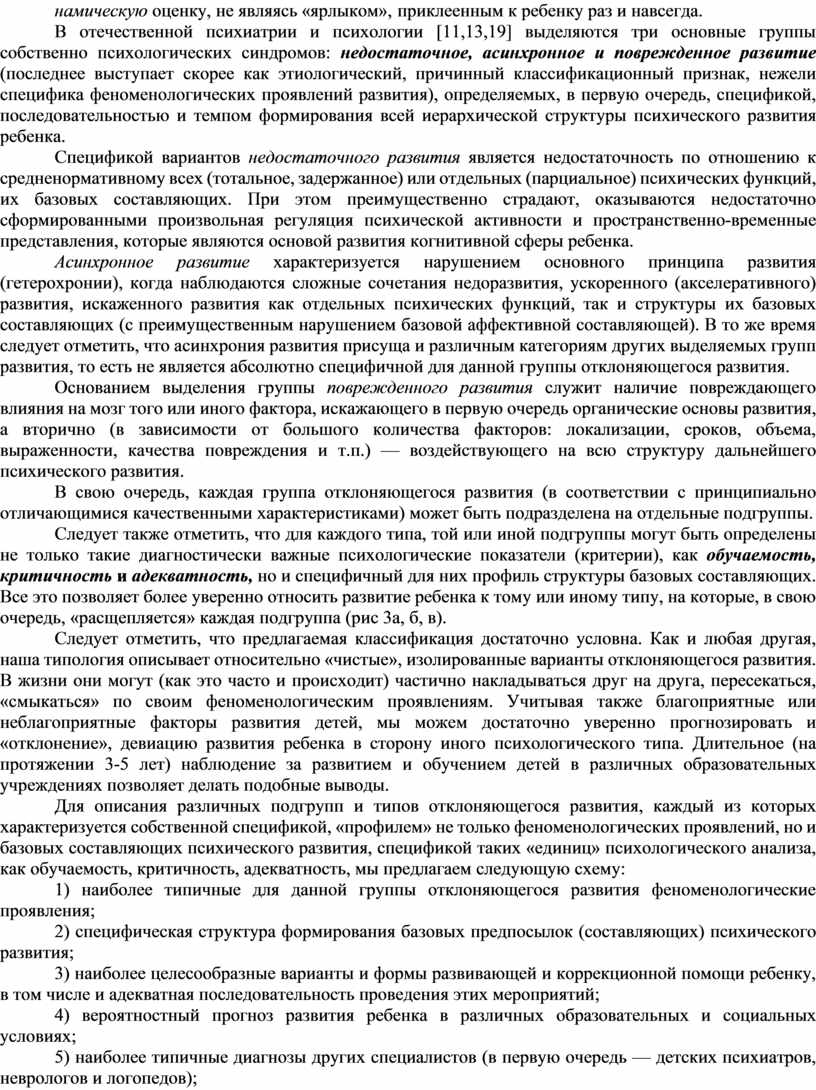 намическую оценку, не являясь «ярлыком», приклеенным к ребенку раз и навсегда.

В отечественной психиатрии и психологии [11,13,19] выделяются три основные группы собственно психологических синдромов: недостаточное, асинхронное и поврежденное развитие (последнее выступает скорее как этиологический, причинный классификационный признак, нежели специфика феноменологических проявлений развития), определяемых, в первую очередь, спецификой, последовательностью и темпом формирования всей иерархической структуры психического развития ребенка.

Спецификой вариантов недостаточного развития является недостаточность по отношению к средненормативному всех (тотальное, задержанное) или отдельных (парциальное) психических функций, их базовых составляющих. При этом преимущественно страдают, оказываются недостаточно сформированными произвольная регуляция психической активности и пространственно-временные представления, которые являются основой развития когнитивной сферы ребенка.

Асинхронное развитие характеризуется нарушением основного принципа развития (гетерохронии), когда наблюдаются сложные сочетания недоразвития, ускоренного (акселеративного) развития, искаженного развития как отдельных психических функций, так и структуры их базовых составляющих (с преимущественным нарушением базовой аффективной составляющей). В то же время следует отметить, что асинхрония развития присуща и различным категориям других выделяемых групп развития, то есть не является абсолютно специфичной для данной группы отклоняющегося развития.

Основанием выделения группы поврежденного развития служит наличие повреждающего влияния на мозг того или иного фактора, искажающего в первую очередь органические основы развития, а вторично (в зависимости от большого количества факторов: локализации, сроков, объема, выраженности, качества повреждения и т.п.) — воздействующего на всю структуру дальнейшего психического развития.

В свою очередь, каждая группа отклоняющегося развития (в соответствии с принципиально отличающимися качественными характеристиками) может быть подразделена на отдельные подгруппы.

Следует также отметить, что для каждого типа, той или иной подгруппы могут быть определены не только такие диагностически важные психологические показатели (критерии), как обучаемость, критичность и адекватность, но и специфичный для них профиль структуры базовых составляющих. Все это позволяет более уверенно относить развитие ребенка к тому или иному типу, на которые, в свою очередь, «расщепляется» каждая подгруппа (рис 3а, б, в).

Следует отметить, что предлагаемая классификация достаточно условна. Как и любая другая, наша типология описывает относительно «чистые», изолированные варианты отклоняющегося развития. В жизни они могут (как это часто и происходит) частично накладываться друг на друга, пересекаться, «смыкаться» по своим феноменологическим проявлениям. Учитывая также благоприятные или неблагоприятные факторы развития детей, мы можем достаточно уверенно прогнозировать и «отклонение», девиацию развития ребенка в сторону иного психологического типа. Длительное (на протяжении 3-5 лет) наблюдение за развитием и обучением детей в различных образовательных учреждениях позволяет делать подобные выводы.

Для описания различных подгрупп и типов отклоняющегося развития, каждый из которых характеризуется собственной спецификой, «профилем» не только феноменологических проявлений, но и базовых составляющих психического развития, спецификой таких «единиц» психологического анализа, как обучаемость, критичность, адекватность, мы предлагаем следующую схему:

1) наиболее типичные для данной группы отклоняющегося развития феноменологические проявления;

2) специфическая структура формирования базовых предпосылок (составляющих) психического развития;

3) наиболее целесообразные варианты и формы развивающей и коррекционной помощи ребенку, в том числе и адекватная последовательность проведения этих мероприятий;

4) вероятностный прогноз развития ребенка в различных образовательных и социальных условиях;

5) наиболее типичные диагнозы других специалистов (в первую очередь — детских психиатров, неврологов и логопедов);